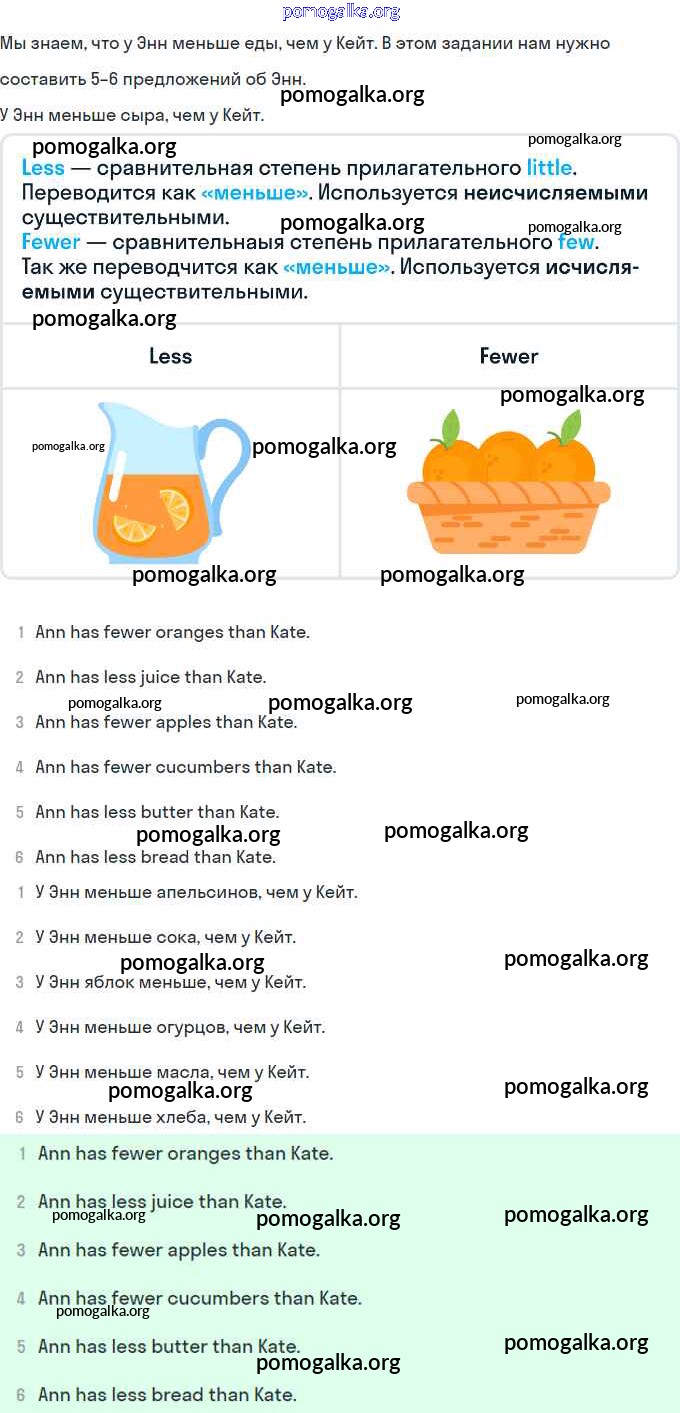 pomogalka.org

Мы знаем, что у Энн меньше еды, чем у Кейт. В этом задании нам нужно составить 5-6 предложений об Энн.

pomogalka.org

У Энн меньше сыра, чем у Кейт.

pomogalka.org pomogalka.org

Less — сравнительная степень прилагательного little. Переводится как «меньше». Используется неисчисляемыми существительными.

pomogalka.org pomogalka.org

Fewer — сравнительнаыя степень прилагательного few. Так же переводчится как «меньше». Используется исчисляемыми существительными.

pomogalka.org

| Less | Fewer |
|---|---|
| pomogalka.org pomogalka.org pomogalka.org | pomogalka.org pomogalka.org |

1 Ann has fewer oranges than Kate.

2 Ann has less juice than Kate.

pomogalka.org pomogalka.org pomogalka.org

3 Ann has fewer apples than Kate.

4 Ann has fewer cucumbers than Kate.

5 Ann has less butter than Kate.

pomogalka.org pomogalka.org

6 Ann has less bread than Kate.

1 У Энн меньше апельсинов, чем у Кейт.

2 У Энн меньше сока, чем у Кейт.

pomogalka.org pomogalka.org

3 У Энн яблок меньше, чем у Кейт.

4 У Энн меньше огурцов, чем у Кейт.

5 У Энн меньше масла, чем у Кейт.

pomogalka.org pomogalka.org

6 У Энн меньше хлеба, чем у Кейт.

1 Ann has fewer oranges than Kate.

2 Ann has less juice than Kate.

pomogalka.org pomogalka.org pomogalka.org

3 Ann has fewer apples than Kate.

4 Ann has fewer cucumbers than Kate.

pomogalka.org

5 Ann has less butter than Kate.

pomogalka.org pomogalka.org

6 Ann has less bread than Kate.